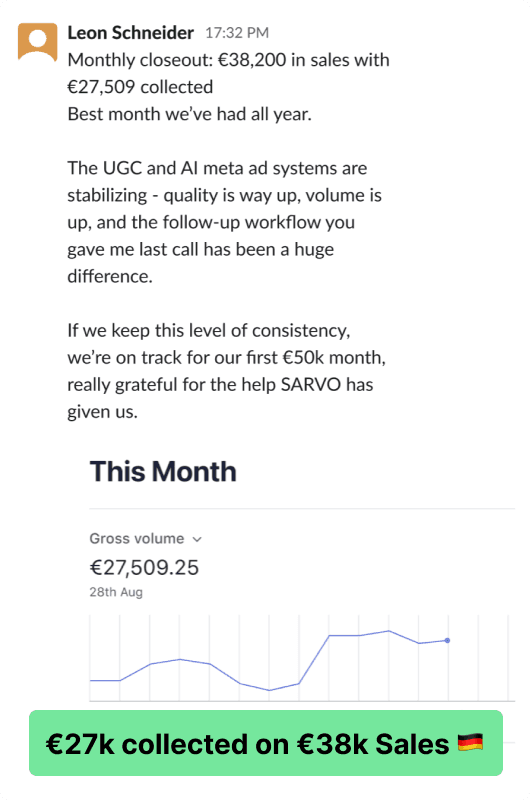 Leon Schneider 17:32 PM
Monthly closeout: €38,200 in sales with €27,509 collected
Best month we've had all year.

The UGC and AI meta ad systems are stabilizing - quality is way up, volume is up, and the follow-up workflow you gave me last call has been a huge difference.

If we keep this level of consistency, we're on track for our first €50k month, really grateful for the help SARVO has given us.

This Month

Gross volume

€27,509.25

28th Aug

€27k collected on €38k Sales 🇩🇪